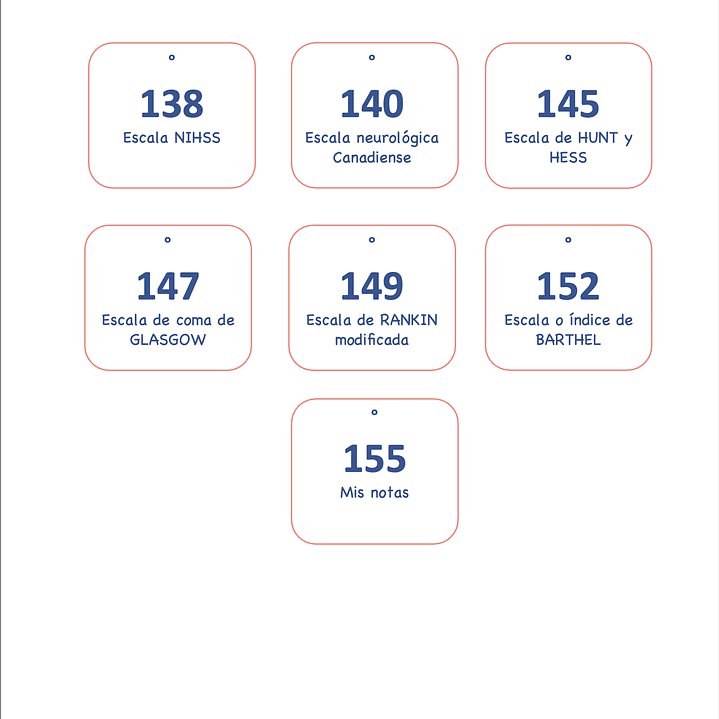 138
Escala NIHSS

140
Escala neurológica Canadiense

145
Escala de HUNT y HESS

147
Escala de coma de GLASGOW

149
Escala de RANKIN modificada

152
Escala o índice de BARTHEL

155
Mis notas